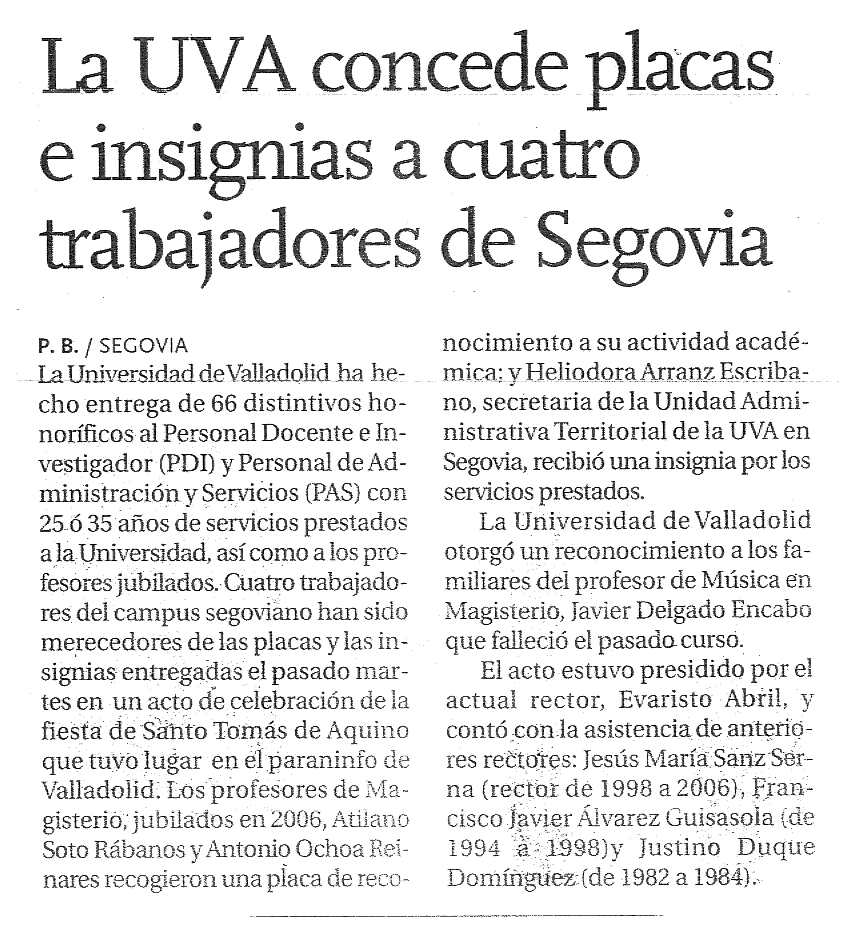 La UVA concede placas e insignias a cuatro trabajadores de Segovia

P. B. / SEGOVIA
La Universidad de Valladolid ha hecho entrega de 66 distintivos honoríficos al Personal Docente e Investigador (PDI) y Personal de Administración y Servicios (PAS) con 25 ó 35 años de servicios prestados a la Universidad, así como a los profesores jubilados. Cuatro trabajadores del campus segoviano han sido merecedores de las placas y las insignias entregadas el pasado martes en un acto de celebración de la fiesta de Santo Tomás de Aquino que tuvo lugar en el paraninfo de Valladolid. Los profesores de Magisterio, jubilados en 2006, Atilano Soto Rábanos y Antonio Ochoa Reinares recogieron una placa de reconocimiento a su actividad académica; y Heliodora Arranz Escribano, secretaria de la Unidad Administrativa Territorial de la UVA en Segovia, recibió una insignia por los servicios prestados.

La Universidad de Valladolid otorgó un reconocimiento a los familiares del profesor de Música en Magisterio, Javier Delgado Encabo que falleció el pasado curso.

El acto estuvo presidido por el actual rector, Evaristo Abril, y contó con la asistencia de anteriores rectores: Jesús María Sanz Serna (rector de 1998 a 2006), Francisco Javier Álvarez Guisasola (de 1994 a 1998)y Justino Duque Domínguez (de 1982 a 1984).